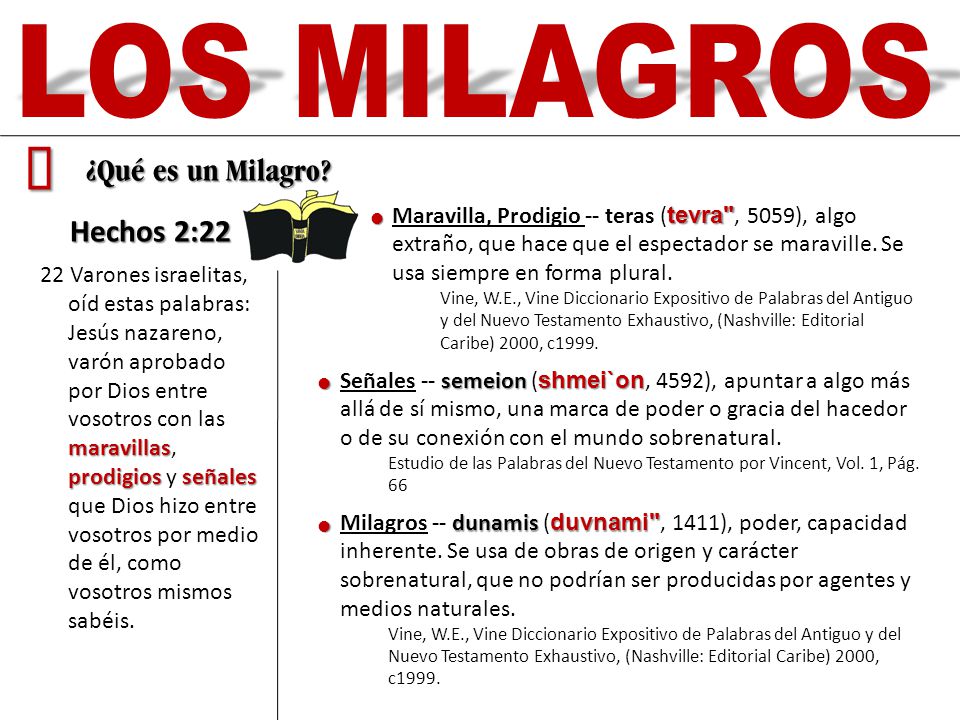 LOS MILAGROS

¿Qué es un Milagro?

Hechos 2:22

22 Varones israelitas, oíd estas palabras: Jesús nazareno, varón aprobado por Dios entre vosotros con las maravillas, prodigios y señales que Dios hizo entre vosotros por medio de él, como vosotros mismos sabéis.

Maravilla, Prodigio -- teras (tevra", 5059), algo extraño, que hace que el espectador se maraville. Se usa siempre en forma plural.

Vine, W.E., Vine Diccionario Expositivo de Palabras del Antiguo y del Nuevo Testamento Exhaustivo, (Nashville: Editorial Caribe) 2000, c1999.

Señales -- semeion (shmei`on, 4592), apuntar a algo más allá de sí mismo, una marca de poder o gracia del hacedor o de su conexión con el mundo sobrenatural.

Estudio de las Palabras del Nuevo Testamento por Vincent, Vol. 1, Pág. 66

Milagros -- dunamis (duvnami", 1411), poder, capacidad inherente. Se usa de obras de origen y carácter sobrenatural, que no podrían ser producidas por agentes y medios naturales.

Vine, W.E., Vine Diccionario Expositivo de Palabras del Antiguo y del Nuevo Testamento Exhaustivo, (Nashville: Editorial Caribe) 2000, c1999.